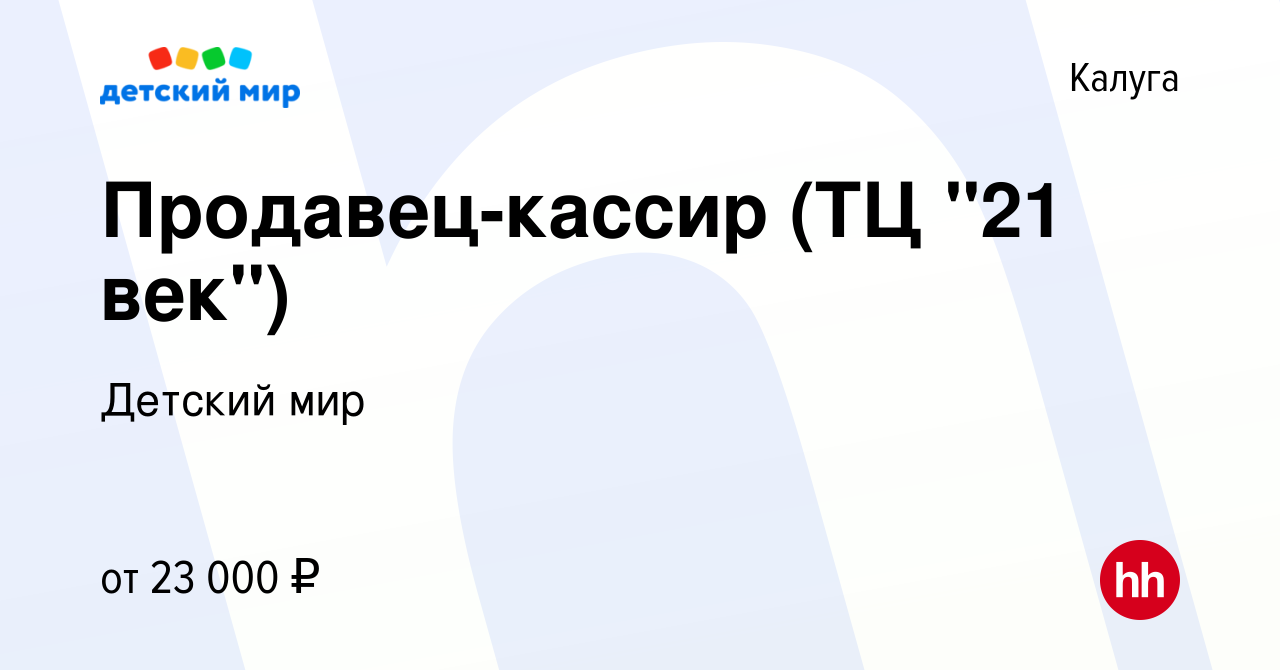 детский мир

Калуга

Продавец-кассир (ТЦ "21 век")

Детский мир

от 23 000 ₽

hh